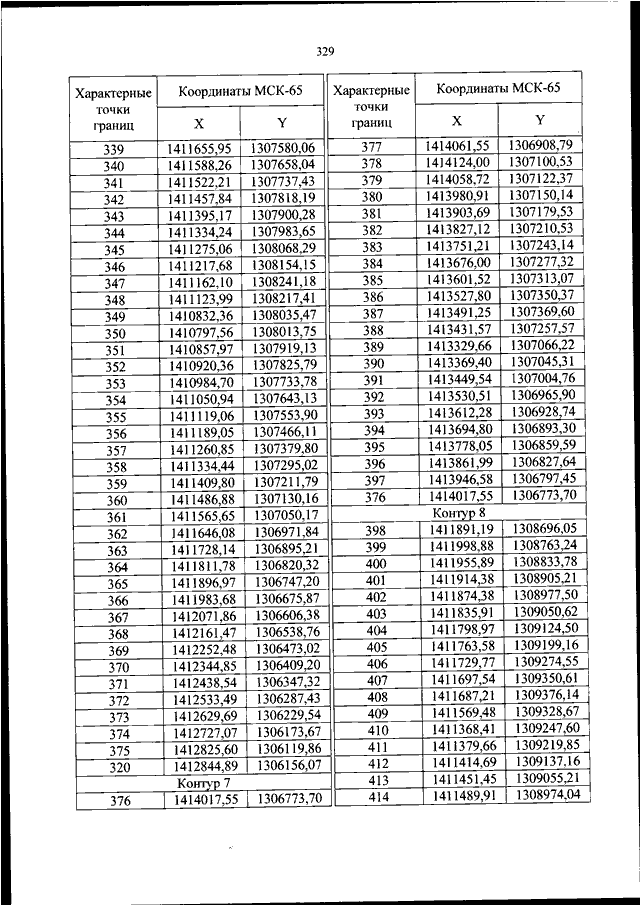 329

| Характерные точки границ | Координаты МСК-65 X | Координаты МСК-65 Y |
|---|---|---|
| 339 | 1411655,95 | 1307580,06 |
| 340 | 1411588,26 | 1307658,04 |
| 341 | 1411522,21 | 1307737,43 |
| 342 | 1411457,84 | 1307818,19 |
| 343 | 1411395,17 | 1307900,28 |
| 344 | 1411334,24 | 1307983,65 |
| 345 | 1411275,06 | 1308068,29 |
| 346 | 1411217,68 | 1308154,15 |
| 347 | 1411162,10 | 1308241,18 |
| 348 | 1411123,99 | 1308217,41 |
| 349 | 1410832,36 | 1308035,47 |
| 350 | 1410797,56 | 1308013,75 |
| 351 | 1410857,97 | 1307919,13 |
| 352 | 1410920,36 | 1307825,79 |
| 353 | 1410984,70 | 1307733,78 |
| 354 | 1411050,94 | 1307643,13 |
| 355 | 1411119,06 | 1307553,90 |
| 356 | 1411189,05 | 1307466,11 |
| 357 | 1411260,85 | 1307379,80 |
| 358 | 1411334,44 | 1307295,02 |
| 359 | 1411409,80 | 1307211,79 |
| 360 | 1411486,88 | 1307130,16 |
| 361 | 1411565,65 | 1307050,17 |
| 362 | 1411646,08 | 1306971,84 |
| 363 | 1411728,14 | 1306895,21 |
| 364 | 1411811,78 | 1306820,32 |
| 365 | 1411896,97 | 1306747,20 |
| 366 | 1411983,68 | 1306675,87 |
| 367 | 1412071,86 | 1306606,38 |
| 368 | 1412161,47 | 1306538,76 |
| 369 | 1412252,48 | 1306473,02 |
| 370 | 1412344,85 | 1306409,20 |
| 371 | 1412438,54 | 1306347,32 |
| 372 | 1412533,49 | 1306287,43 |
| 373 | 1412629,69 | 1306229,54 |
| 374 | 1412727,07 | 1306173,67 |
| 375 | 1412825,60 | 1306119,86 |
| 320 | 1412844,89 | 1306156,07 |
| Контур 7 | | |
| 376 | 1414017,55 | 1306773,70 |

| Характерные точки границ | Координаты МСК-65 X | Координаты МСК-65 Y |
|---|---|---|
| 377 | 1414061,55 | 1306908,79 |
| 378 | 1414124,00 | 1307100,53 |
| 379 | 1414058,72 | 1307122,37 |
| 380 | 1413980,91 | 1307150,14 |
| 381 | 1413903,69 | 1307179,53 |
| 382 | 1413827,12 | 1307210,53 |
| 383 | 1413751,21 | 1307243,14 |
| 384 | 1413676,00 | 1307277,32 |
| 385 | 1413601,52 | 1307313,07 |
| 386 | 1413527,80 | 1307350,37 |
| 387 | 1413491,25 | 1307369,60 |
| 388 | 1413431,57 | 1307257,57 |
| 389 | 1413329,66 | 1307066,22 |
| 390 | 1413369,40 | 1307045,31 |
| 391 | 1413449,54 | 1307004,76 |
| 392 | 1413530,51 | 1306965,90 |
| 393 | 1413612,28 | 1306928,74 |
| 394 | 1413694,80 | 1306893,30 |
| 395 | 1413778,05 | 1306859,59 |
| 396 | 1413861,99 | 1306827,64 |
| 397 | 1413946,58 | 1306797,45 |
| 376 | 1414017,55 | 1306773,70 |
| Контур 8 | | |
| 398 | 1411891,19 | 1308696,05 |
| 399 | 1411998,88 | 1308763,24 |
| 400 | 1411955,89 | 1308833,78 |
| 401 | 1411914,38 | 1308905,21 |
| 402 | 1411874,38 | 1308977,50 |
| 403 | 1411835,91 | 1309050,62 |
| 404 | 1411798,97 | 1309124,50 |
| 405 | 1411763,58 | 1309199,16 |
| 406 | 1411729,77 | 1309274,55 |
| 407 | 1411697,54 | 1309350,61 |
| 408 | 1411687,21 | 1309376,14 |
| 409 | 1411569,48 | 1309328,67 |
| 410 | 1411368,41 | 1309247,60 |
| 411 | 1411379,66 | 1309219,85 |
| 412 | 1411414,69 | 1309137,16 |
| 413 | 1411451,45 | 1309055,21 |
| 414 | 1411489,91 | 1308974,04 |